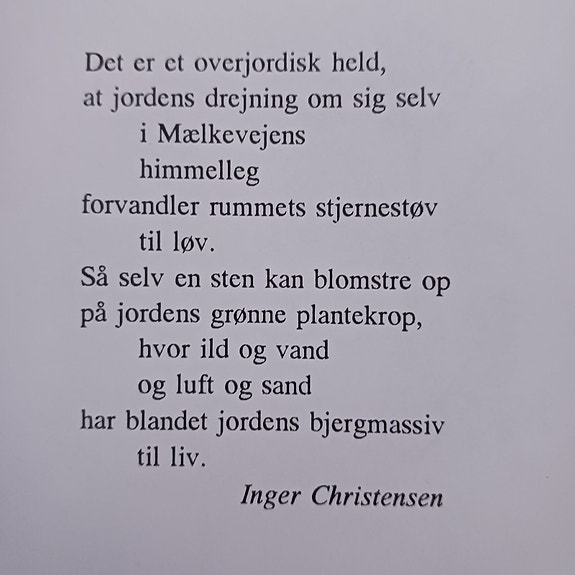 Det er et overjordisk held,
at jordens drejning om sig selv
i Mælkevejens
himmelleg
forvandler rummets stjernestøv
til løv.
Så selv en sten kan blomstre op
på jordens grønne plantekrop,
hvor ild og vand
og luft og sand
har blandet jordens bjergmassiv
til liv.

Inger Christensen